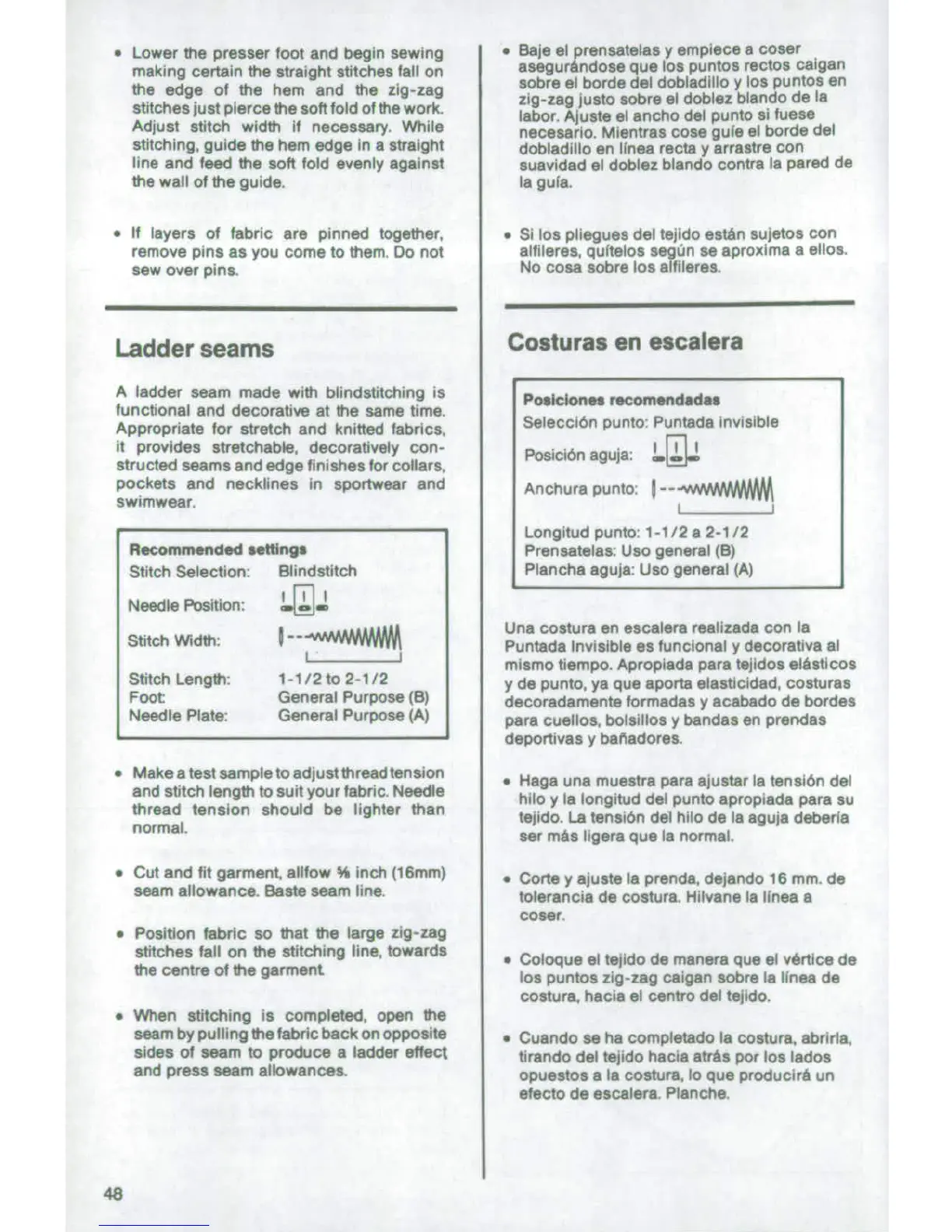 • Lower the presser foot and begin sewing making certain the straight stitches fall on the edge of the hem and the zig-zag stitches just pierce the soft fold of the work. Adjust stitch width if necessary. While stitching, guide the hem edge in a straight line and feed the soft fold evenly against the wall of the guide.

• If layers of fabric are pinned together, remove pins as you come to them. Do not sew over pins.

Ladder seams

A ladder seam made with blindstitching is functional and decorative at the same time. Appropriate for stretch and knitted fabrics, it provides stretchable, decoratively constructed seams and edge finishes for collars, pockets and necklines in sportwear and swimwear.

Recommended settings
Stitch Selection: Blindstitch
Needle Position:
Stitch Width:
Stitch Length: 1-1/2 to 2-1/2
Foot: General Purpose (B)
Needle Plate: General Purpose (A)

• Make a test sample to adjust thread tension and stitch length to suit your fabric. Needle thread tension should be lighter than normal.

• Cut and fit garment, allfow ⅝ inch (16mm) seam allowance. Baste seam line.

• Position fabric so that the large zig-zag stitches fall on the stitching line, towards the centre of the garment.

• When stitching is completed, open the seam by pulling the fabric back on opposite sides of seam to produce a ladder effect and press seam allowances.

48

• Baje el prensatelas y empiece a coser asegurándose que los puntos rectos caigan sobre el borde del dobladillo y los puntos en zig-zag justo sobre el doblez blando de la labor. Ajuste el ancho del punto si fuese necesario. Mientras cose guíe el borde del dobladillo en línea recta y arrastre con suavidad el doblez blando contra la pared de la guía.

• Si los pliegues del tejido están sujetos con alfileres, quítelos según se aproxima a ellos. No cosa sobre los alfileres.

Costuras en escalera

Posiciones recomendadas
Selección punto: Puntada invisible
Posición aguja:
Anchura punto:
Longitud punto: 1-1/2 a 2-1/2
Prensatelas: Uso general (B)
Plancha aguja: Uso general (A)

Una costura en escalera realizada con la Puntada Invisible es funcional y decorativa al mismo tiempo. Apropiada para tejidos elásticos y de punto, ya que aporta elasticidad, costuras decoradamente formadas y acabado de bordes para cuellos, bolsillos y bandas en prendas deportivas y bañadores.

• Haga una muestra para ajustar la tensión del hilo y la longitud del punto apropiada para su tejido. La tensión del hilo de la aguja debería ser más ligera que la normal.

• Corte y ajuste la prenda, dejando 16 mm. de tolerancia de costura. Hilvane la línea a coser.

• Coloque el tejido de manera que el vértice de los puntos zig-zag caigan sobre la línea de costura, hacia el centro del tejido.

• Cuando se ha completado la costura, abrirla, tirando del tejido hacia atrás por los lados opuestos a la costura, lo que producirá un efecto de escalera. Planche.